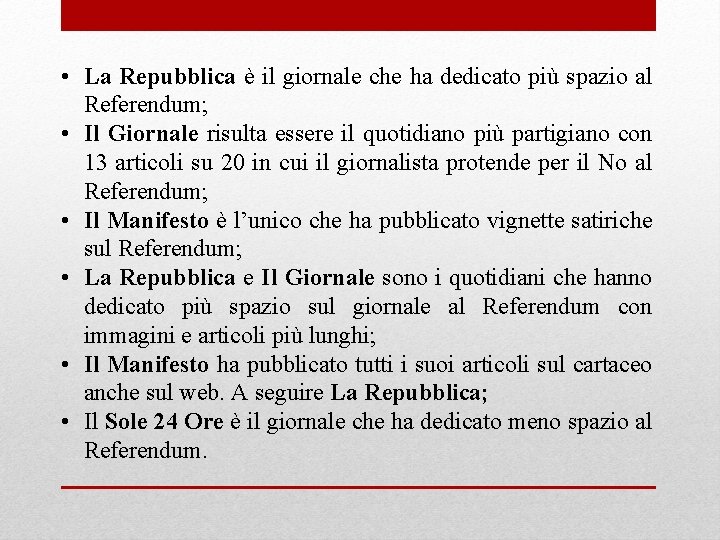 • La Repubblica è il giornale che ha dedicato più spazio al Referendum;
• Il Giornale risulta essere il quotidiano più partigiano con 13 articoli su 20 in cui il giornalista protende per il No al Referendum;
• Il Manifesto è l'unico che ha pubblicato vignette satiriche sul Referendum;
• La Repubblica e Il Giornale sono i quotidiani che hanno dedicato più spazio sul giornale al Referendum con immagini e articoli più lunghi;
• Il Manifesto ha pubblicato tutti i suoi articoli sul cartaceo anche sul web. A seguire La Repubblica;
• Il Sole 24 Ore è il giornale che ha dedicato meno spazio al Referendum.